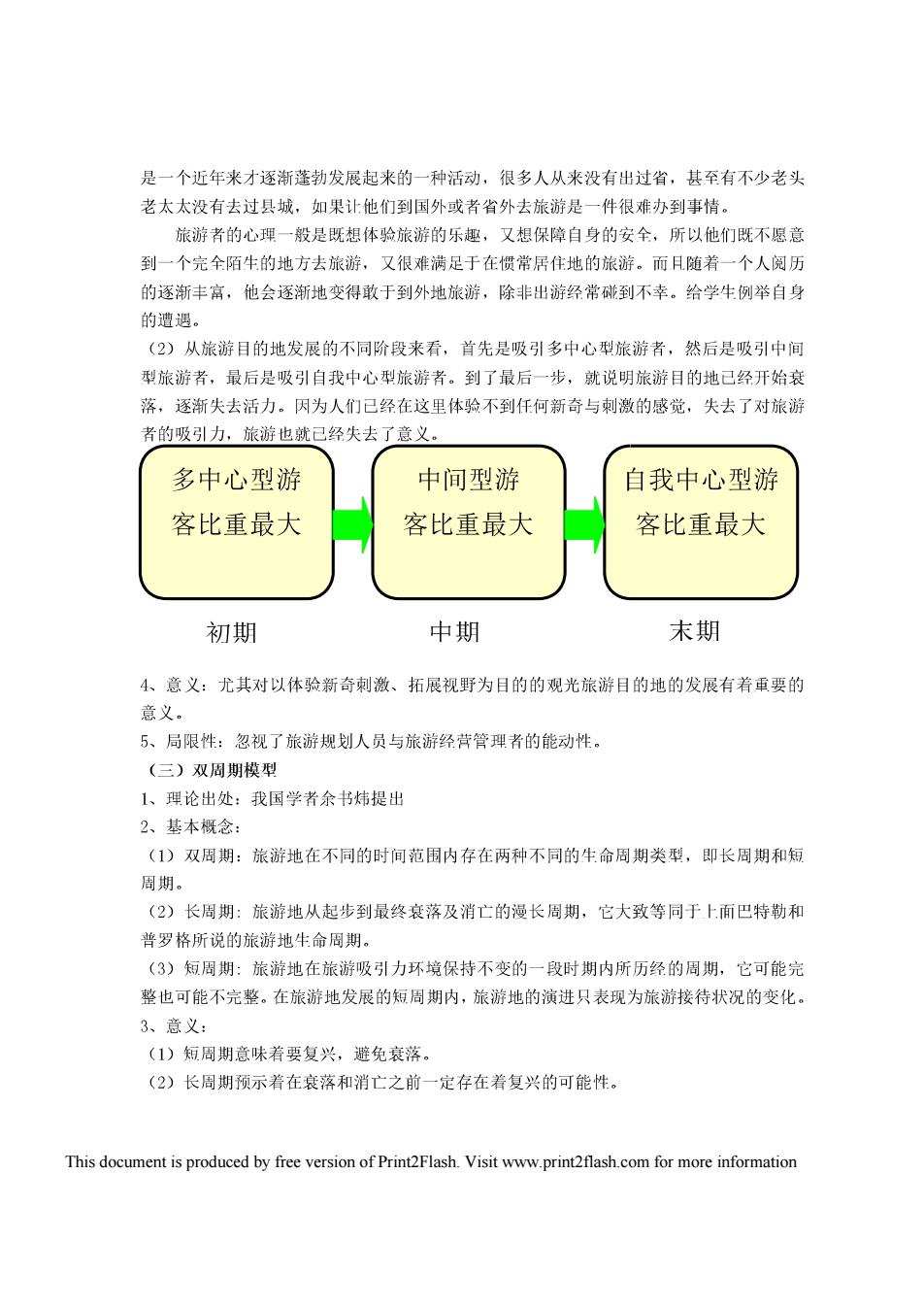 是一个近年来才逐渐蓬勃发展起来的一种活动，很多人从来没有出过省，甚至有不少老头老太太没有去过县城，如果让他们到国外或者省外去旅游是一件很难办到事情。

旅游者的心理一般是既想体验旅游的乐趣，又想保障自身的安全，所以他们既不愿意到一个完全陌生的地方去旅游，又很难满足于在惯常居住地的旅游。而且随着一个人阅历的逐渐丰富，他会逐渐地变得敢于到外地旅游，除非出游经常碰到不幸。给学生例举自身的遭遇。

（2）从旅游目的地发展的不同阶段来看，首先是吸引多中心型旅游者，然后是吸引中间型旅游者，最后是吸引自我中心型旅游者。到了最后一步，就说明旅游目的地已经开始衰落，逐渐失去活力。因为人们已经在这里体验不到任何新奇与刺激的感觉，失去了对旅游者的吸引力，旅游也就已经失去了意义。

多中心型游客比重最大

中间型游客比重最大

自我中心型游客比重最大

初期

中期

末期

4、意义：尤其对以体验新奇刺激、拓展视野为目的的观光旅游目的地的发展有着重要的意义。

5、局限性：忽视了旅游规划人员与旅游经营管理者的能动性。

（三）双周期模型

1、理论出处：我国学者余书炜提出

2、基本概念：

（1）双周期：旅游地在不同的时间范围内存在两种不同的生命周期类型，即长周期和短周期。

（2）长周期：旅游地从起步到最终衰落及消亡的漫长周期，它大致等同于上面巴特勒和普罗格所说的旅游地生命周期。

（3）短周期：旅游地在旅游吸引力环境保持不变的一段时期内所历经的周期，它可能完整也可能不完整。在旅游地发展的短周期内，旅游地的演进只表现为旅游接待状况的变化。

3、意义：

（1）短周期意味着要复兴，避免衰落。

（2）长周期预示着在衰落和消亡之前一定存在着复兴的可能性。

This document is produced by free version of Print2Flash. Visit www.print2flash.com for more information